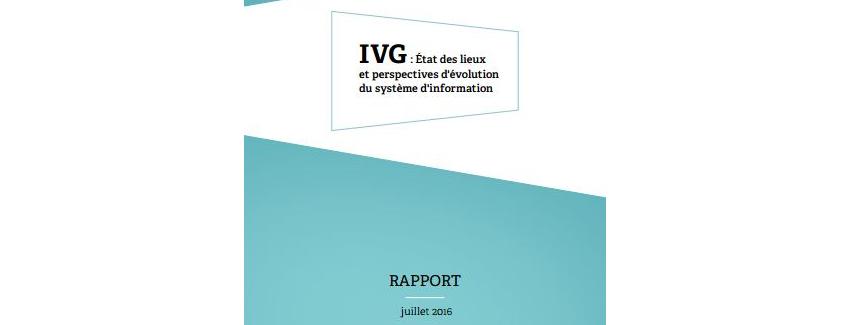 IVG : État des lieux et perspectives d'évolution du système d'information

RAPPORT

juillet 2016